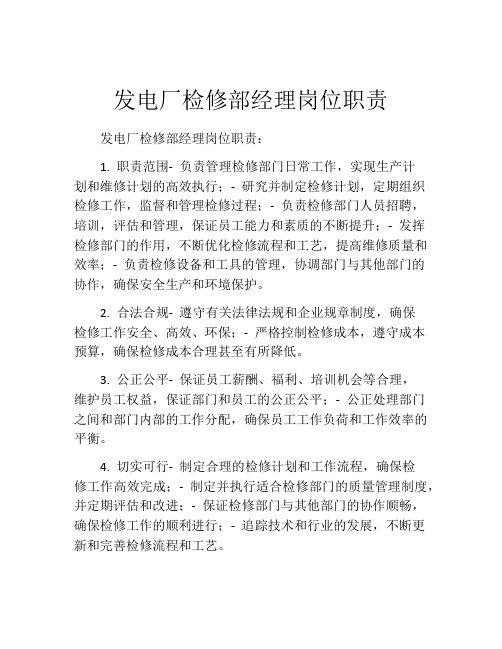 发电厂检修部经理岗位职责

发电厂检修部经理岗位职责：

1. 职责范围- 负责管理检修部门日常工作，实现生产计划和维修计划的高效执行；- 研究并制定检修计划，定期组织检修工作，监督和管理检修过程；- 负责检修部门人员招聘，培训，评估和管理，保证员工能力和素质的不断提升；- 发挥检修部门的作用，不断优化检修流程和工艺，提高维修质量和效率；- 负责检修设备和工具的管理，协调部门与其他部门的协作，确保安全生产和环境保护。

2. 合法合规- 遵守有关法律法规和企业规章制度，确保检修工作安全、高效、环保；- 严格控制检修成本，遵守成本预算，确保检修成本合理甚至有所降低。

3. 公正公平- 保证员工薪酬、福利、培训机会等合理，维护员工权益，保证部门和员工的公正公平；- 公正处理部门之间和部门内部的工作分配，确保员工工作负荷和工作效率的平衡。

4. 切实可行- 制定合理的检修计划和工作流程，确保检修工作高效完成；- 制定并执行适合检修部门的质量管理制度，并定期评估和改进；- 保证检修部门与其他部门的协作顺畅，确保检修工作的顺利进行；- 追踪技术和行业的发展，不断更新和完善检修流程和工艺。